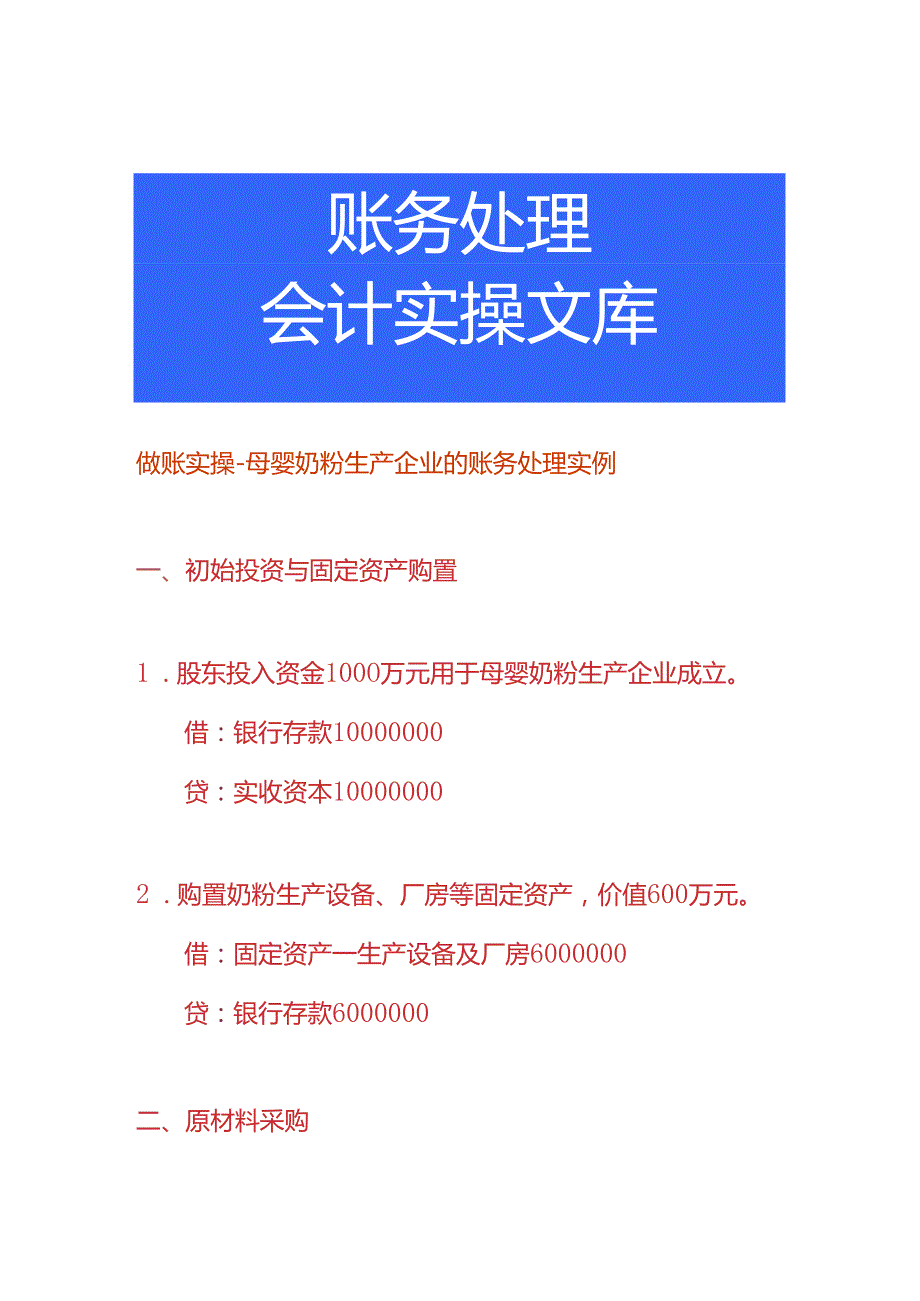 账务处理
会计实操文库

做账实操-母婴奶粉生产企业的账务处理实例

一、初始投资与固定资产购置

1．股东投入资金1000万元用于母婴奶粉生产企业成立。

借：银行存款10000000

贷：实收资本10000000

2．购置奶粉生产设备、厂房等固定资产，价值600万元。

借：固定资产一生产设备及厂房6000000

贷：银行存款6000000

二、原材料采购